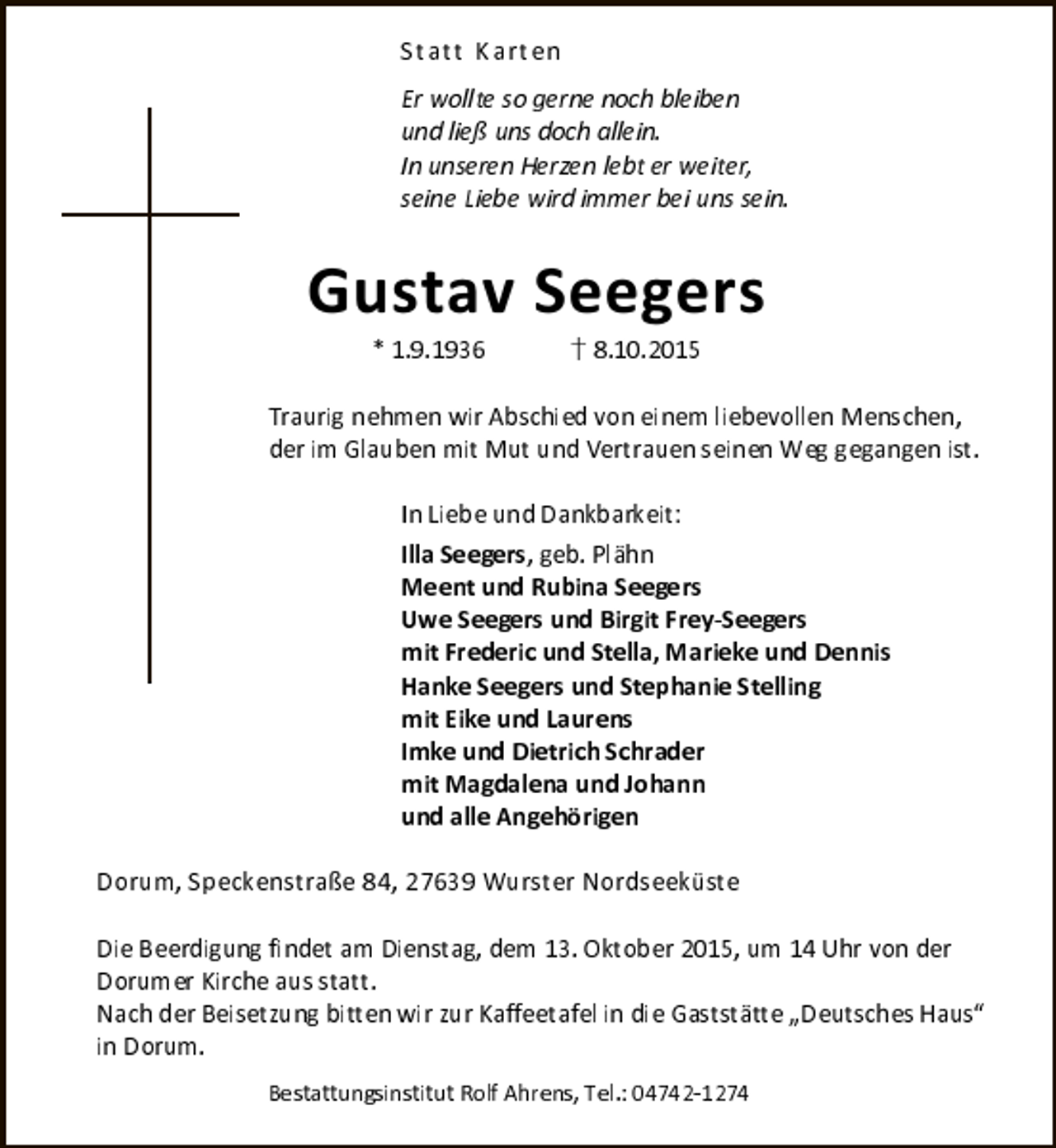 Statt Karten

Er wollte so gerne noch bleiben
und ließ uns doch allein.
In unseren Herzen lebt er weiter,
seine Liebe wird immer bei uns sein.

Gustav Seegers

* 1.9.1936 † 8.10.2015

Traurig nehmen wir Abschied von einem liebevollen Menschen, der im Glauben mit Mut und Vertrauen seinen Weg gegangen ist.

In Liebe und Dankbarkeit:

Illa Seegers, geb. Plähn
Meent und Rubina Seegers
Uwe Seegers und Birgit Frey-Seegers
mit Frederic und Stella, Marieke und Dennis
Hanke Seegers und Stephanie Stelling
mit Eike und Laurens
Imke und Dietrich Schrader
mit Magdalena und Johann
und alle Angehörigen

Dorum, Speckenstraße 84, 27639 Wurster Nordseeküste

Die Beerdigung findet am Dienstag, dem 13. Oktober 2015, um 14 Uhr von der Dorumer Kirche aus statt.
Nach der Beisetzung bitten wir zur Kaffeetafel in die Gaststätte „Deutsches Haus“ in Dorum.

Bestattungsinstitut Rolf Ahrens, Tel.: 04742-1274